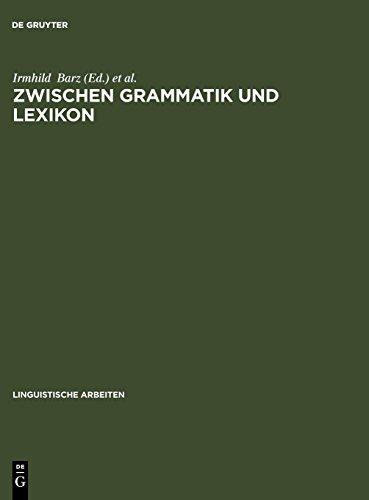 DE GRUYTER

Irmhild Barz (Ed.) et al.

ZWISCHEN GRAMMATIK UND LEXIKON

LINGUISTISCHE ARBEITEN

DE G